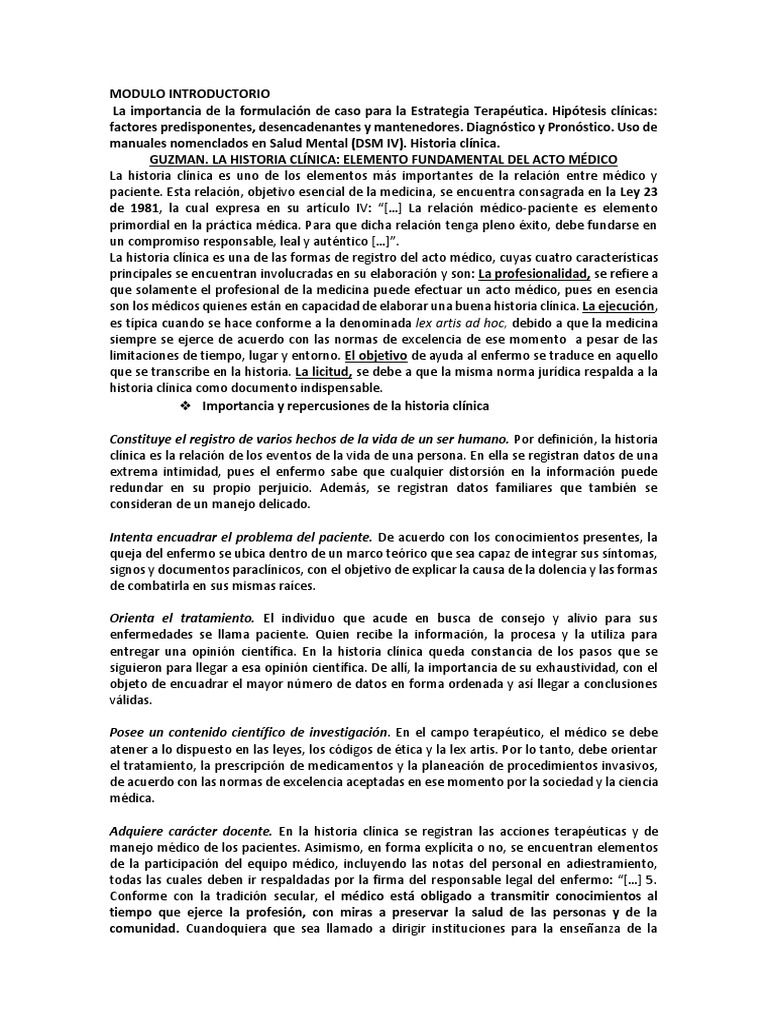 MODULO INTRODUCTORIO
La importancia de la formulación de caso para la Estrategia Terapéutica. Hipótesis clínicas: factores predisponentes, desencadenantes y mantenedores. Diagnóstico y Pronóstico. Uso de manuales nomenclados en Salud Mental (DSM IV). Historia clínica.

GUZMAN. LA HISTORIA CLÍNICA: ELEMENTO FUNDAMENTAL DEL ACTO MÉDICO

La historia clínica es uno de los elementos más importantes de la relación entre médico y paciente. Esta relación, objetivo esencial de la medicina, se encuentra consagrada en la Ley 23 de 1981, la cual expresa en su artículo IV: "[...] La relación médico-paciente es elemento primordial en la práctica médica. Para que dicha relación tenga pleno éxito, debe fundarse en un compromiso responsable, leal y auténtico [...]".
La historia clínica es una de las formas de registro del acto médico, cuyas cuatro características principales se encuentran involucradas en su elaboración y son: La profesionalidad, se refiere a que solamente el profesional de la medicina puede efectuar un acto médico, pues en esencia son los médicos quienes están en capacidad de elaborar una buena historia clínica. La ejecución, es típica cuando se hace conforme a la denominada lex artis ad hoc, debido a que la medicina siempre se ejerce de acuerdo con las normas de excelencia de ese momento a pesar de las limitaciones de tiempo, lugar y entorno. El objetivo de ayuda al enfermo se traduce en aquello que se transcribe en la historia. La licitud, se debe a que la misma norma jurídica respalda a la historia clínica como documento indispensable.

❖ Importancia y repercusiones de la historia clínica

Constituye el registro de varios hechos de la vida de un ser humano. Por definición, la historia clínica es la relación de los eventos de la vida de una persona. En ella se registran datos de una extrema intimidad, pues el enfermo sabe que cualquier distorsión en la información puede redundar en su propio perjuicio. Además, se registran datos familiares que también se consideran de un manejo delicado.

Intenta encuadrar el problema del paciente. De acuerdo con los conocimientos presentes, la queja del enfermo se ubica dentro de un marco teórico que sea capaz de integrar sus síntomas, signos y documentos paraclínicos, con el objetivo de explicar la causa de la dolencia y las formas de combatirla en sus mismas raíces.

Orienta el tratamiento. El individuo que acude en busca de consejo y alivio para sus enfermedades se llama paciente. Quien recibe la información, la procesa y la utiliza para entregar una opinión científica. En la historia clínica queda constancia de los pasos que se siguieron para llegar a esa opinión científica. De allí, la importancia de su exhaustividad, con el objeto de encuadrar el mayor número de datos en forma ordenada y así llegar a conclusiones válidas.

Posee un contenido científico de investigación. En el campo terapéutico, el médico se debe atener a lo dispuesto en las leyes, los códigos de ética y la lex artis. Por lo tanto, debe orientar el tratamiento, la prescripción de medicamentos y la planeación de procedimientos invasivos, de acuerdo con las normas de excelencia aceptadas en ese momento por la sociedad y la ciencia médica.

Adquiere carácter docente. En la historia clínica se registran las acciones terapéuticas y de manejo médico de los pacientes. Asimismo, en forma explícita o no, se encuentran elementos de la participación del equipo médico, incluyendo las notas del personal en adiestramiento, todas las cuales deben ir respaldadas por la firma del responsable legal del enfermo: "[...] 5. Conforme con la tradición secular, el médico está obligado a transmitir conocimientos al tiempo que ejerce la profesión, con miras a preservar la salud de las personas y de la comunidad. Cuandoquiera que sea llamado a dirigir instituciones para la enseñanza de la